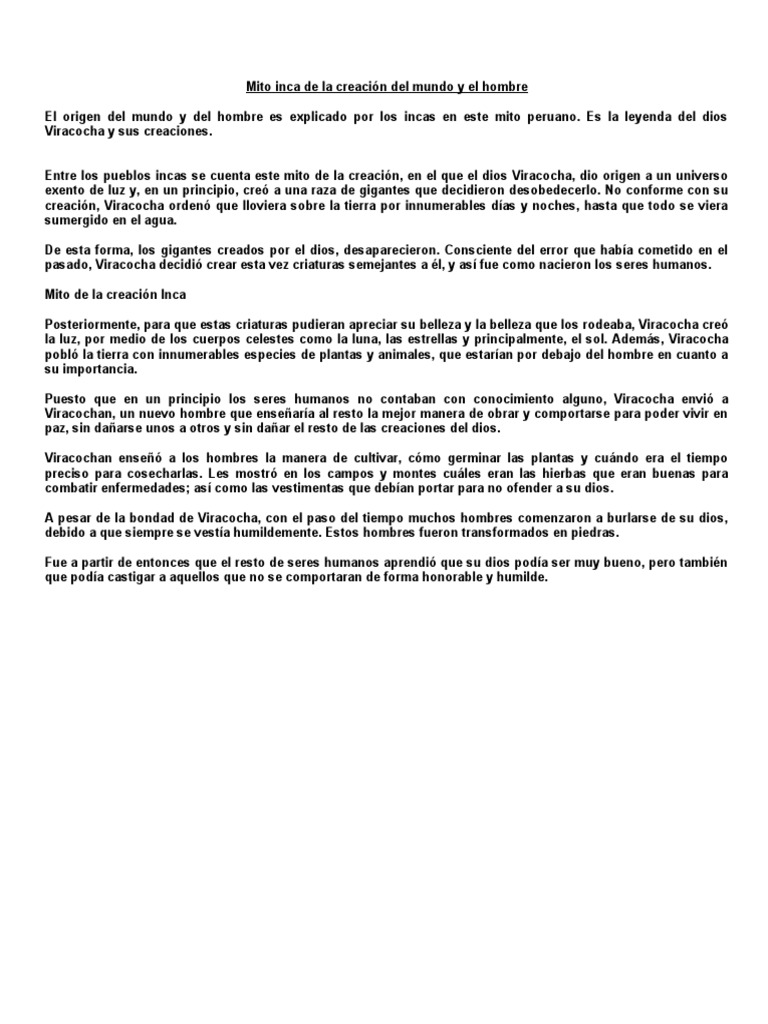 Mito inca de la creación del mundo y el hombre

El origen del mundo y del hombre es explicado por los incas en este mito peruano. Es la leyenda del dios Viracocha y sus creaciones.

Entre los pueblos incas se cuenta este mito de la creación, en el que el dios Viracocha, dio origen a un universo exento de luz y, en un principio, creó a una raza de gigantes que decidieron desobedecerlo. No conforme con su creación, Viracocha ordenó que lloviera sobre la tierra por innumerables días y noches, hasta que todo se viera sumergido en el agua.

De esta forma, los gigantes creados por el dios, desaparecieron. Consciente del error que había cometido en el pasado, Viracocha decidió crear esta vez criaturas semejantes a él, y así fue como nacieron los seres humanos.

Mito de la creación Inca

Posteriormente, para que estas criaturas pudieran apreciar su belleza y la belleza que los rodeaba, Viracocha creó la luz, por medio de los cuerpos celestes como la luna, las estrellas y principalmente, el sol. Además, Viracocha pobló la tierra con innumerables especies de plantas y animales, que estarían por debajo del hombre en cuanto a su importancia.

Puesto que en un principio los seres humanos no contaban con conocimiento alguno, Viracocha envió a Viracochan, un nuevo hombre que enseñaría al resto la mejor manera de obrar y comportarse para poder vivir en paz, sin dañarse unos a otros y sin dañar el resto de las creaciones del dios.

Viracochan enseñó a los hombres la manera de cultivar, cómo germinar las plantas y cuándo era el tiempo preciso para cosecharlas. Les mostró en los campos y montes cuáles eran las hierbas que eran buenas para combatir enfermedades; así como las vestimentas que debían portar para no ofender a su dios.

A pesar de la bondad de Viracocha, con el paso del tiempo muchos hombres comenzaron a burlarse de su dios, debido a que siempre se vestía humildemente. Estos hombres fueron transformados en piedras.

Fue a partir de entonces que el resto de seres humanos aprendió que su dios podía ser muy bueno, pero también que podía castigar a aquellos que no se comportaran de forma honorable y humilde.